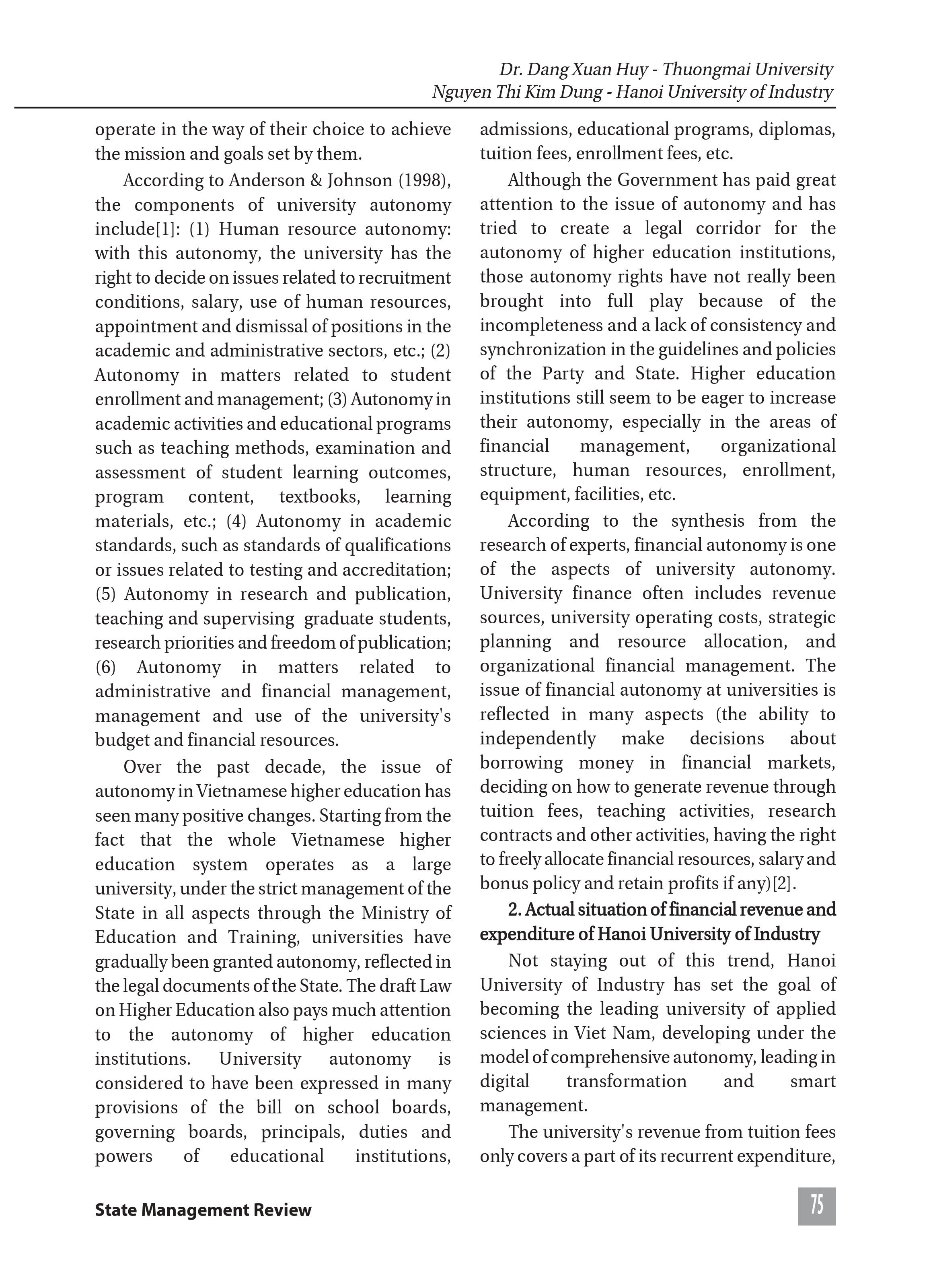 Dr. Dang Xuan Huy - Thuongmai University
Nguyen Thi Kim Dung - Hanoi University of Industry

operate in the way of their choice to achieve the mission and goals set by them.

According to Anderson & Johnson (1998), the components of university autonomy include[1]: (1) Human resource autonomy: with this autonomy, the university has the right to decide on issues related to recruitment conditions, salary, use of human resources, appointment and dismissal of positions in the academic and administrative sectors, etc.; (2) Autonomy in matters related to student enrollment and management; (3) Autonomy in academic activities and educational programs such as teaching methods, examination and assessment of student learning outcomes, program content, textbooks, learning materials, etc.; (4) Autonomy in academic standards, such as standards of qualifications or issues related to testing and accreditation; (5) Autonomy in research and publication, teaching and supervising graduate students, research priorities and freedom of publication; (6) Autonomy in matters related to administrative and financial management, management and use of the university's budget and financial resources.

Over the past decade, the issue of autonomy in Vietnamese higher education has seen many positive changes. Starting from the fact that the whole Vietnamese higher education system operates as a large university, under the strict management of the State in all aspects through the Ministry of Education and Training, universities have gradually been granted autonomy, reflected in the legal documents of the State. The draft Law on Higher Education also pays much attention to the autonomy of higher education institutions. University autonomy is considered to have been expressed in many provisions of the bill on school boards, governing boards, principals, duties and powers of educational institutions, admissions, educational programs, diplomas, tuition fees, enrollment fees, etc.

Although the Government has paid great attention to the issue of autonomy and has tried to create a legal corridor for the autonomy of higher education institutions, those autonomy rights have not really been brought into full play because of the incompleteness and a lack of consistency and synchronization in the guidelines and policies of the Party and State. Higher education institutions still seem to be eager to increase their autonomy, especially in the areas of financial management, organizational structure, human resources, enrollment, equipment, facilities, etc.

According to the synthesis from the research of experts, financial autonomy is one of the aspects of university autonomy. University finance often includes revenue sources, university operating costs, strategic planning and resource allocation, and organizational financial management. The issue of financial autonomy at universities is reflected in many aspects (the ability to independently make decisions about borrowing money in financial markets, deciding on how to generate revenue through tuition fees, teaching activities, research contracts and other activities, having the right to freely allocate financial resources, salary and bonus policy and retain profits if any)[2].

2. Actual situation of financial revenue and expenditure of Hanoi University of Industry

Not staying out of this trend, Hanoi University of Industry has set the goal of becoming the leading university of applied sciences in Viet Nam, developing under the model of comprehensive autonomy, leading in digital transformation and smart management.

The university's revenue from tuition fees only covers a part of its recurrent expenditure,

State Management Review
75